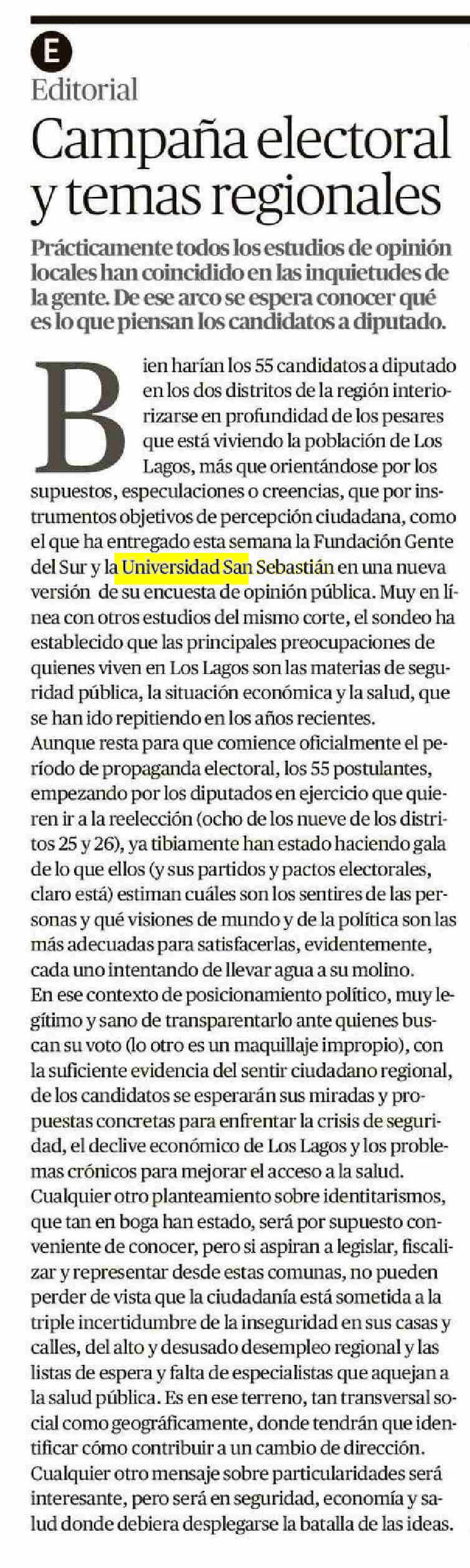 E

Editorial

Campaña electoral y temas regionales

Prácticamente todos los estudios de opinión locales han coincidido en las inquietudes de la gente. De ese arco se espera conocer qué es lo que piensan los candidatos a diputado.

Bien harían los 55 candidatos a diputado en los dos distritos de la región interiorizarse en profundidad de los pesares que está viviendo la población de Los Lagos, más que orientándose por los supuestos, especulaciones o creencias, que por instrumentos objetivos de percepción ciudadana, como el que ha entregado esta semana la Fundación Gente del Sur y la Universidad San Sebastián en una nueva versión de su encuesta de opinión pública. Muy en línea con otros estudios del mismo corte, el sondeo ha establecido que las principales preocupaciones de quienes viven en Los Lagos son las materias de seguridad pública, la situación económica y la salud, que se han ido repitiendo en los años recientes.
Aunque resta para que comience oficialmente el período de propaganda electoral, los 55 postulantes, empezando por los diputados en ejercicio que quieren ir a la reelección (ocho de los nueve de los distritos 25 y 26), ya tibiamente han estado haciendo gala de lo que ellos (y sus partidos y pactos electorales, claro está) estiman cuáles son los sentires de las personas y qué visiones de mundo y de la política son las más adecuadas para satisfacerlas, evidentemente, cada uno intentando de llevar agua a su molino.
En ese contexto de posicionamiento político, muy legítimo y sano de transparentarlo ante quienes buscan su voto (lo otro es un maquillaje impropio), con la suficiente evidencia del sentir ciudadano regional, de los candidatos se esperarán sus miradas y propuestas concretas para enfrentar la crisis de seguridad, el declive económico de Los Lagos y los problemas crónicos para mejorar el acceso a la salud.
Cualquier otro planteamiento sobre identitarismos, que tan en boga han estado, será por supuesto conveniente de conocer, pero si aspiran a legislar, fiscalizar y representar desde estas comunas, no pueden perder de vista que la ciudadanía está sometida a la triple incertidumbre de la inseguridad en sus casas y calles, del alto y desusado desempleo regional y las listas de espera y falta de especialistas que aquejan a la salud pública. Es en ese terreno, tan transversal social como geográficamente, donde tendrán que identificar cómo contribuir a un cambio de dirección.
Cualquier otro mensaje sobre particularidades será interesante, pero será en seguridad, economía y salud donde debiera desplegarse la batalla de las ideas.